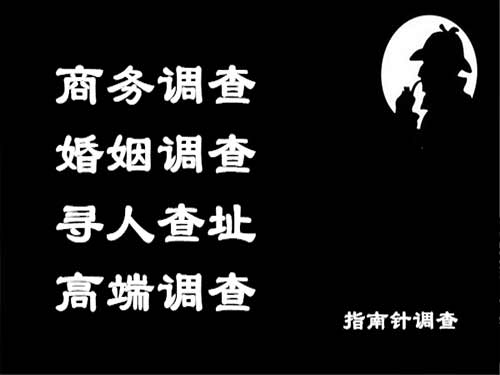 商务调查
婚姻调查
寻人查址
高端调查

指南针调查